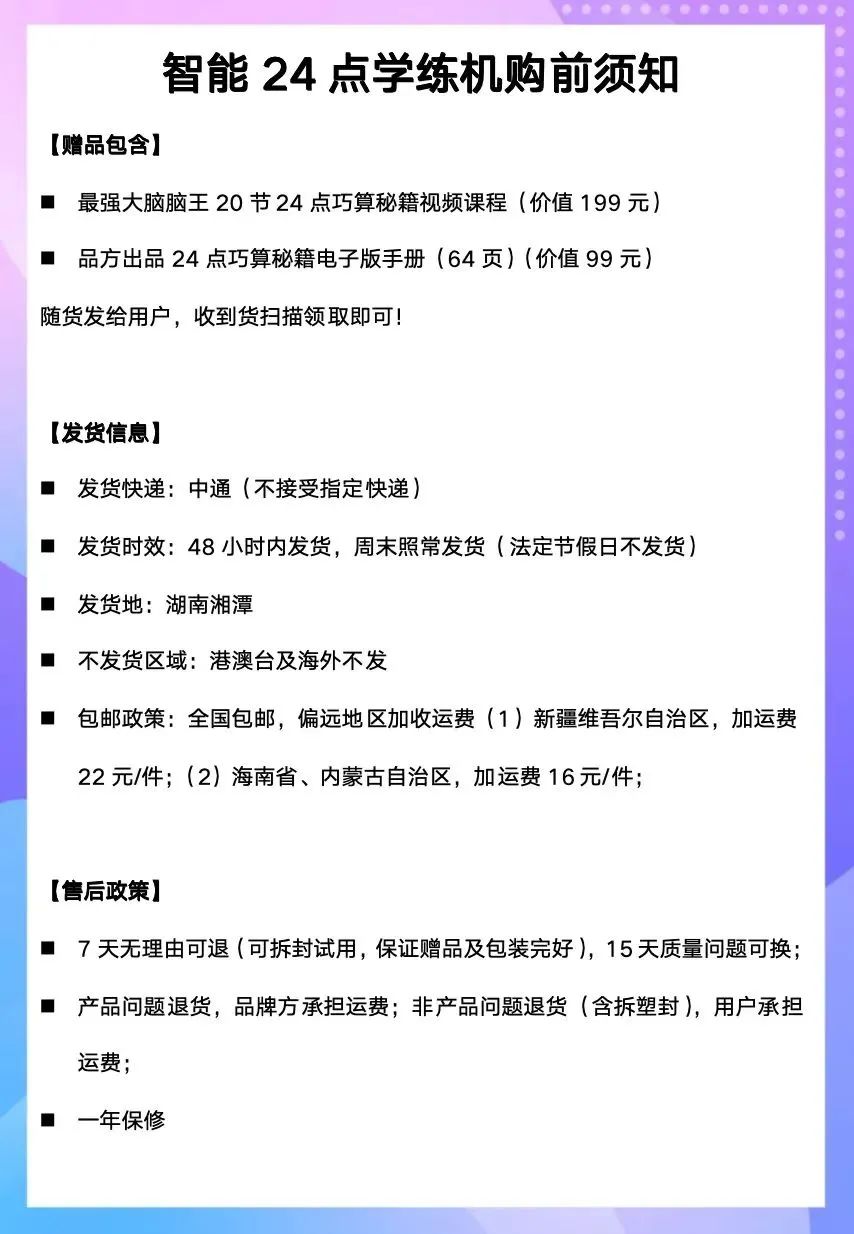 智能 24 点学练机购前须知

【赠品包含】

■ 最强大脑脑王 20 节 24 点巧算秘籍视频课程（价值 199 元）

■ 品方出品 24 点巧算秘籍电子版手册（64 页）（价值 99 元）

随货发给用户，收到货扫描领取即可!

【发货信息】

■ 发货快递：中通（不接受指定快递）

■ 发货时效：48 小时内发货，周末照常发货（法定节假日不发货）

■ 发货地：湖南湘潭

■ 不发货区域：港澳台及海外不发

■ 包邮政策：全国包邮，偏远地区加收运费（1）新疆维吾尔自治区，加运费 22 元/件；（2）海南省、内蒙古自治区，加运费 16 元/件；

【售后政策】

■ 7 天无理由可退（可拆封试用，保证赠品及包装完好），15 天质量问题可换；

■ 产品问题退货，品牌方承担运费；非产品问题退货（含拆塑封），用户承担运费；

■ 一年保修